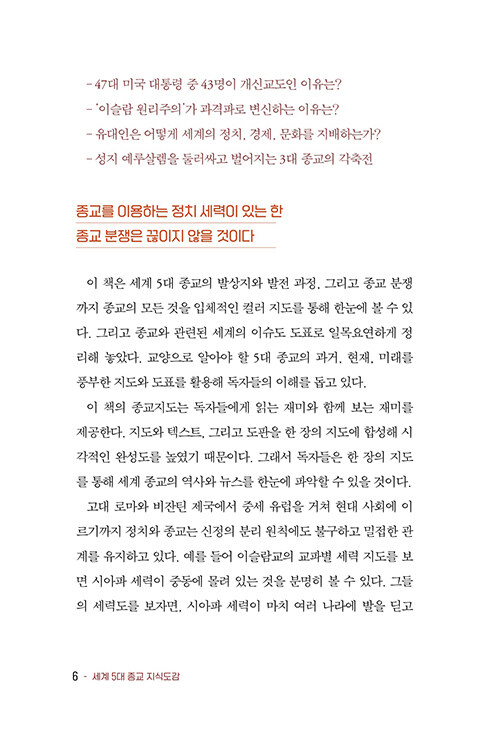 – 47대 미국 대통령 중 43명이 개신교도인 이유는?
– '이슬람 원리주의'가 과격파로 변신하는 이유는?
– 유대인은 어떻게 세계의 정치, 경제, 문화를 지배하는가?
– 성지 예루살렘을 둘러싸고 벌어지는 3대 종교의 각축전

종교를 이용하는 정치 세력이 있는 한
종교 분쟁은 끊이지 않을 것이다

이 책은 세계 5대 종교의 발상지와 발전 과정, 그리고 종교 분쟁까지 종교의 모든 것을 입체적인 컬러 지도를 통해 한눈에 볼 수 있다. 그리고 종교와 관련된 세계의 이슈도 도표로 일목요연하게 정리해 놓았다. 교양으로 알아야 할 5대 종교의 과거, 현재, 미래를 풍부한 지도와 도표를 활용해 독자들의 이해를 돕고 있다.

이 책의 종교지도는 독자들에게 읽는 재미와 함께 보는 재미를 제공한다. 지도와 텍스트, 그리고 도판을 한 장의 지도에 합성해 시각적인 완성도를 높였기 때문이다. 그래서 독자들은 한 장의 지도를 통해 세계 종교의 역사와 뉴스를 한눈에 파악할 수 있을 것이다.

고대 로마와 비잔틴 제국에서 중세 유럽을 거쳐 현대 사회에 이르기까지 정치와 종교는 신정의 분리 원칙에도 불구하고 밀접한 관계를 유지하고 있다. 예를 들어 이슬람교의 교파별 세력 지도를 보면 시아파 세력이 중동에 몰려 있는 것을 분명히 볼 수 있다. 그들의 세력도를 보자면, 시아파 세력이 마치 여러 나라에 발을 딛고

6 – 세계 5대 종교 지식도감